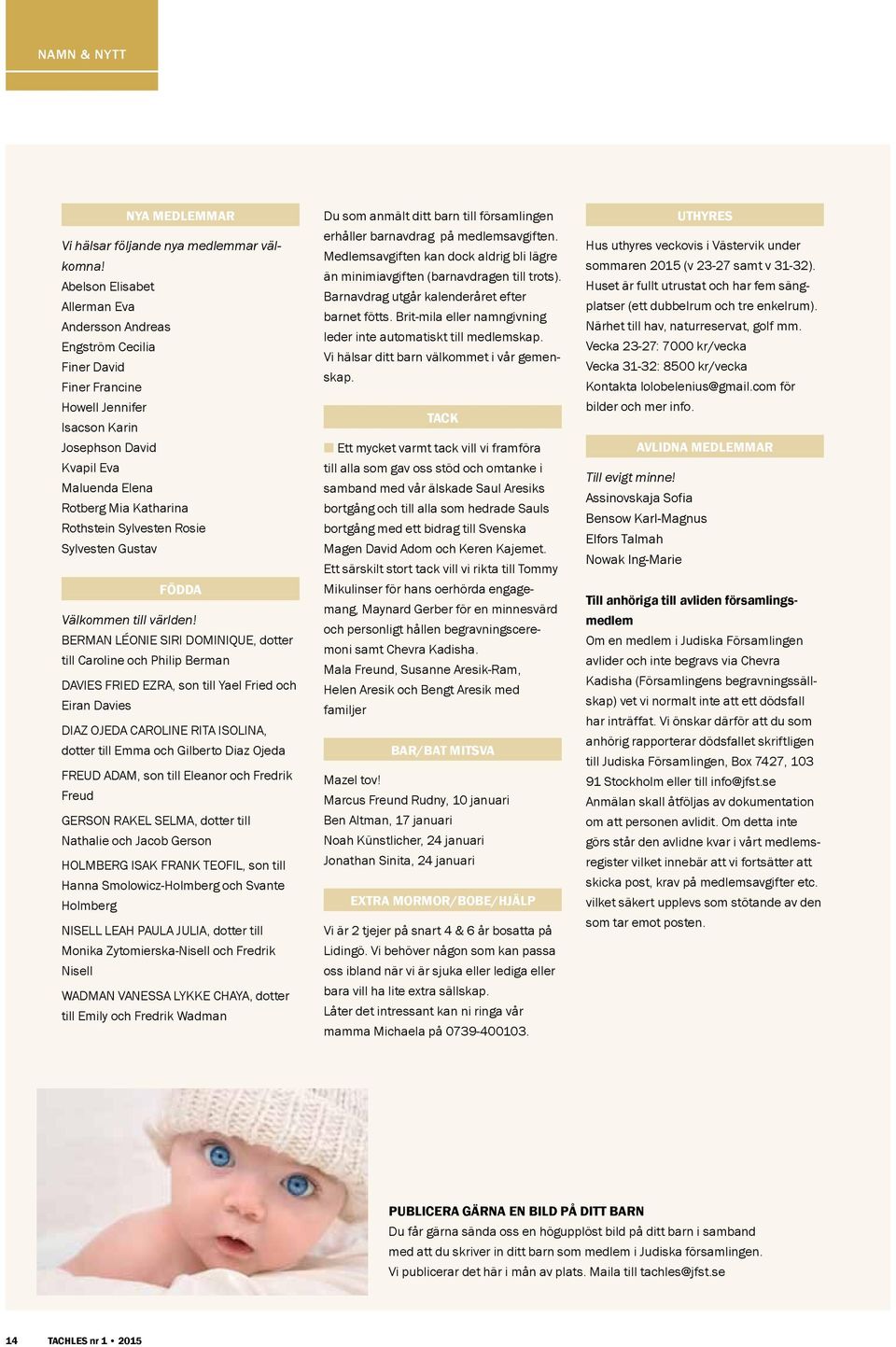 NAMN & NYTT

NYA MEDLEMMAR

Vi hälsar följande nya medlemmar välkomna!
Abelson Elisabet
Allerman Eva
Andersson Andreas
Engström Cecilia
Finer David
Finer Francine
Howell Jennifer
Isacson Karin
Josephson David
Kvapil Eva
Maluenda Elena
Rotberg Mia Katharina
Rothstein Sylvesten Rosie
Sylvesten Gustav

FÖDDA

Välkommen till världen!
BERMAN LÉONIE SIRI DOMINIQUE, dotter till Caroline och Philip Berman

DAVIES FRIED EZRA, son till Yael Fried och Eiran Davies

DIAZ OJEDA CAROLINE RITA ISOLINA, dotter till Emma och Gilberto Diaz Ojeda

FREUD ADAM, son till Eleanor och Fredrik Freud

GERSON RAKEL SELMA, dotter till Nathalie och Jacob Gerson

HOLMBERG ISAK FRANK TEOFIL, son till Hanna Smolowicz-Holmberg och Svante Holmberg

NISELL LEAH PAULA JULIA, dotter till Monika Zytomierska-Nisell och Fredrik Nisell

WADMAN VANESSA LYKKE CHAYA, dotter till Emily och Fredrik Wadman

Du som anmält ditt barn till församlingen erhåller barnavdrag på medlemsavgiften. Medlemsavgiften kan dock aldrig bli lägre än minimiavgiften (barnavdragen till trots). Barnavdrag utgår kalenderåret efter barnet fötts. Brit-mila eller namngivning leder inte automatiskt till medlemskap. Vi hälsar ditt barn välkommet i vår gemenskap.

TACK

Ett mycket varmt tack vill vi framföra till alla som gav oss stöd och omtanke i samband med vår älskade Saul Aresiks bortgång och till alla som hedrade Sauls bortgång med ett bidrag till Svenska Magen David Adom och Keren Kajemet. Ett särskilt stort tack vill vi rikta till Tommy Mikulinser för hans oerhörda engagemang, Maynard Gerber för en minnesvärd och personligt hållen begravningsceremoni samt Chevra Kadisha.
Mala Freund, Susanne Aresik-Ram, Helen Aresik och Bengt Aresik med familjer

BAR/BAT MITSVA

Mazel tov!
Marcus Freund Rudny, 10 januari
Ben Altman, 17 januari
Noah Künstlicher, 24 januari
Jonathan Sinita, 24 januari

EXTRA MORMOR/BOBE/HJÄLP

Vi är 2 tjejer på snart 4 & 6 år bosatta på Lidingö. Vi behöver någon som kan passa oss ibland när vi är sjuka eller lediga eller bara vill ha lite extra sällskap.
Låter det intressant kan ni ringa vår mamma Michaela på 0739-400103.

UTHYRES

Hus uthyres veckovis i Västervik under sommaren 2015 (v 23-27 samt v 31-32). Huset är fullt utrustat och har fem sängplatser (ett dubbelrum och tre enkelrum). Närhet till hav, naturreservat, golf mm.
Vecka 23-27: 7000 kr/vecka
Vecka 31-32: 8500 kr/vecka
Kontakta lolobelenius@gmail.com för bilder och mer info.

AVLIDNA MEDLEMMAR

Till evigt minne!
Assinovskaja Sofia
Bensow Karl-Magnus
Elfors Talmah
Nowak Ing-Marie

Till anhöriga till avliden församlingsmedlem
Om en medlem i Judiska Församlingen avlider och inte begravs via Chevra Kadisha (Församlingens begravningssällskap) vet vi normalt inte att ett dödsfall har inträffat. Vi önskar därför att du som anhörig rapporterar dödsfallet skriftligen till Judiska Församlingen, Box 7427, 103 91 Stockholm eller till info@jfst.se
Anmälan skall åtföljas av dokumentation om att personen avlidit. Om detta inte görs står den avlidne kvar i vårt medlemsregister vilket innebär att vi fortsätter att skicka post, krav på medlemsavgifter etc. vilket säkert upplevs som stötande av den som tar emot posten.

PUBLICERA GÄRNA EN BILD PÅ DITT BARN
Du får gärna sända oss en högupplöst bild på ditt barn i samband med att du skriver in ditt barn som medlem i Judiska församlingen. Vi publicerar det här i mån av plats. Maila till tachles@jfst.se

14 TACHLES nr 1 • 2015